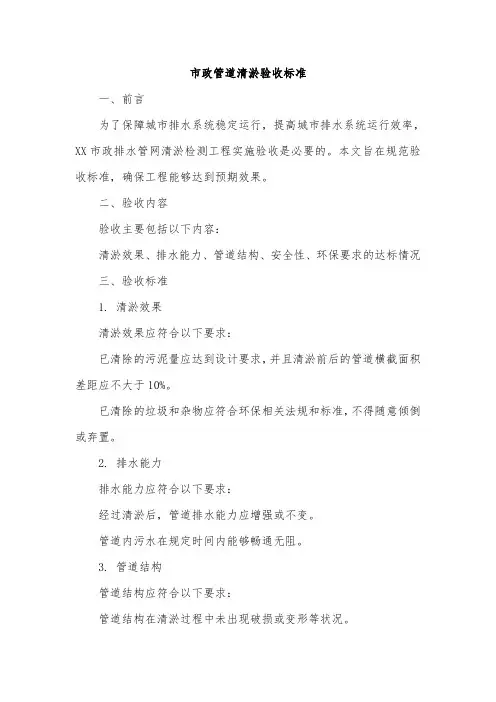 市政管道清淤验收标准

一、前言

为了保障城市排水系统稳定运行，提高城市排水系统运行效率，XX市政排水管网清淤检测工程实施验收是必要的。本文旨在规范验收标准，确保工程能够达到预期效果。

二、验收内容

验收主要包括以下内容：

清淤效果、排水能力、管道结构、安全性、环保要求的达标情况

三、验收标准

1. 清淤效果

清淤效果应符合以下要求：

已清除的污泥量应达到设计要求，并且清淤前后的管道横截面积差距应不大于10%。

已清除的垃圾和杂物应符合环保相关法规和标准，不得随意倾倒或弃置。

2. 排水能力

排水能力应符合以下要求：

经过清淤后，管道排水能力应增强或不变。

管道内污水在规定时间内能够畅通无阻。

3. 管道结构

管道结构应符合以下要求：

管道结构在清淤过程中未出现破损或变形等状况。